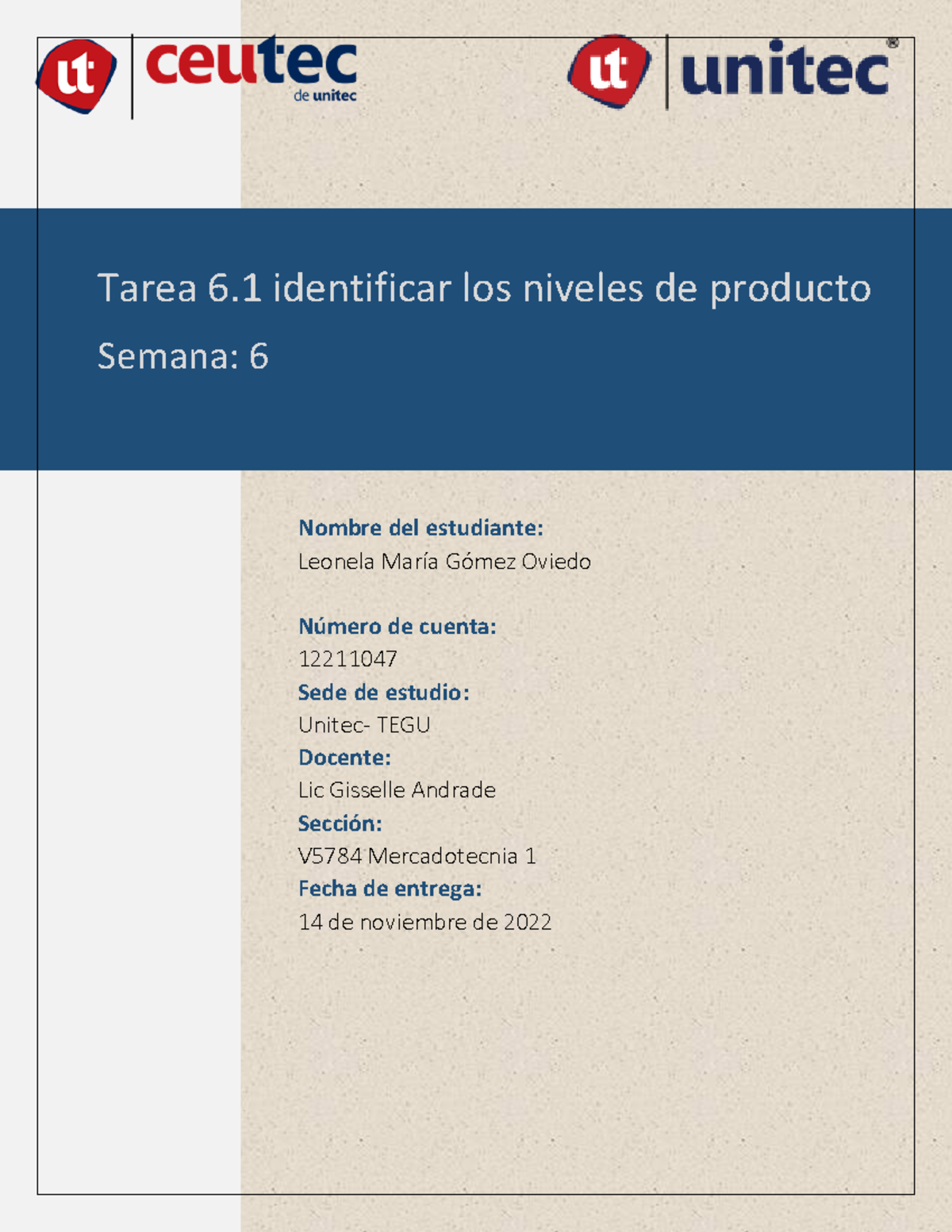 ut ceutec de unitec

ut unitec®

Tarea 6.1 identificar los niveles de producto

Semana: 6

Nombre del estudiante:
Leonela María Gómez Oviedo

Número de cuenta:
12211047
Sede de estudio:
Unitec- TEGU
Docente:
Lic Gisselle Andrade
Sección:
V5784 Mercadotecnia 1
Fecha de entrega:
14 de noviembre de 2022